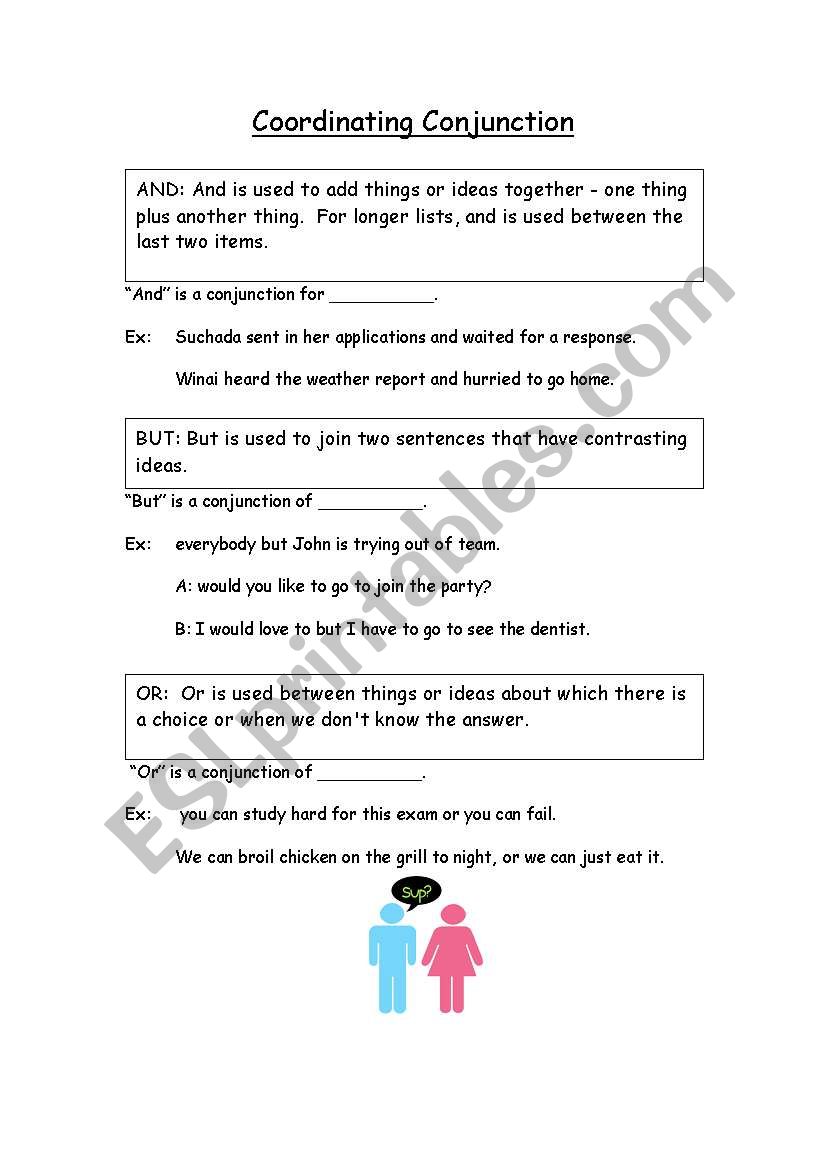 Coordinating Conjunction

AND: And is used to add things or ideas together - one thing plus another thing. For longer lists, and is used between the last two items.

"And" is a conjunction for __________.

Ex: Suchada sent in her applications and waited for a response.

Winai heard the weather report and hurried to go home.

BUT: But is used to join two sentences that have contrasting ideas.

"But" is a conjunction of __________.

Ex: everybody but John is trying out of team.

A: would you like to go to join the party?

B: I would love to but I have to go to see the dentist.

OR: Or is used between things or ideas about which there is a choice or when we don't know the answer.

"Or" is a conjunction of __________.

Ex: you can study hard for this exam or you can fail.

We can broil chicken on the grill to night, or we can just eat it.

Sup?

ESLprintables.com